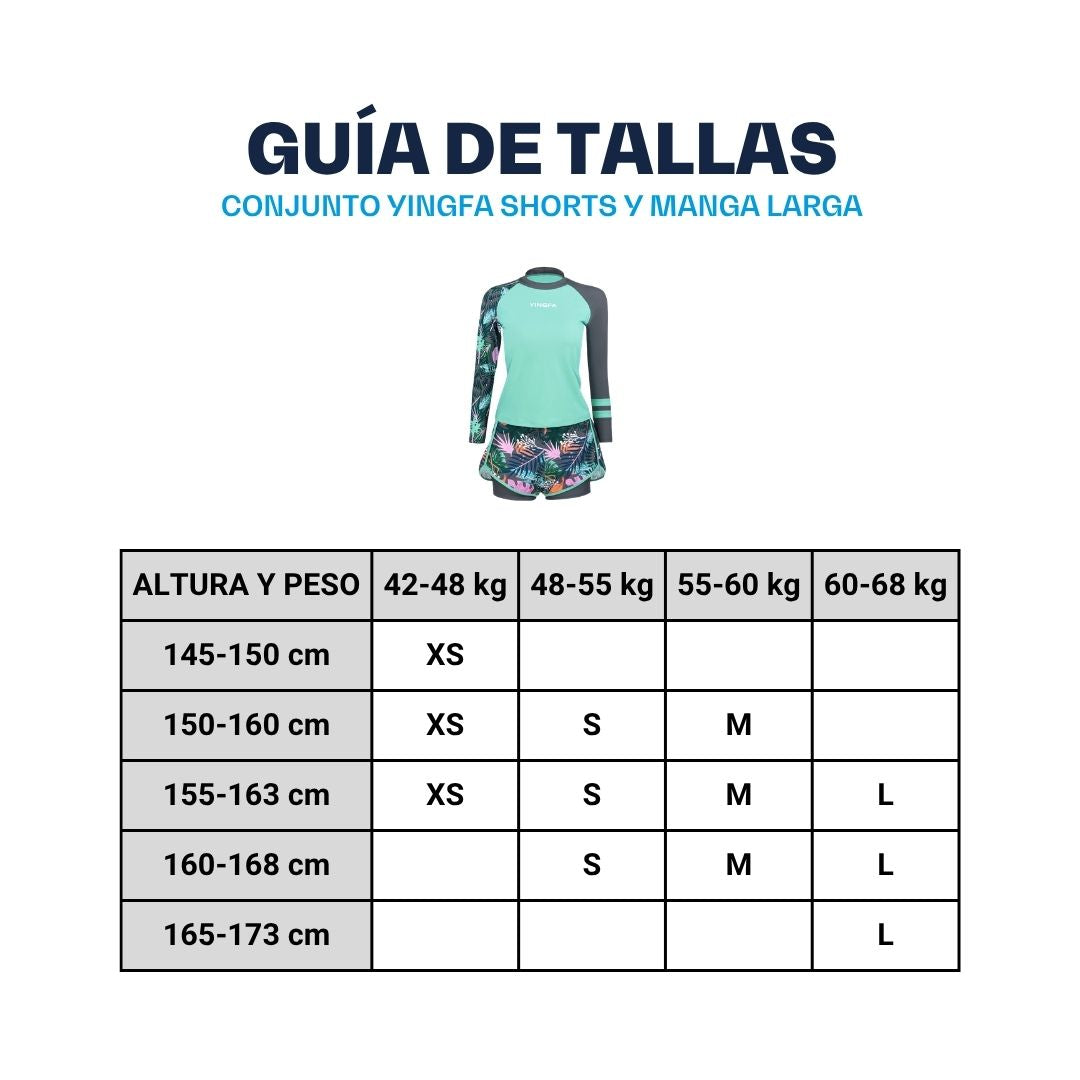 GUÍA DE TALLAS
CONJUNTO YINGFA SHORTS Y MANGA LARGA

YINGFA

| ALTURA Y PESO | 42-48 kg | 48-55 kg | 55-60 kg | 60-68 kg |
|---|---|---|---|---|
| 145-150 cm | XS | | | |
| 150-160 cm | XS | S | M | |
| 155-163 cm | XS | S | M | L |
| 160-168 cm | | S | M | L |
| 165-173 cm | | | | L |